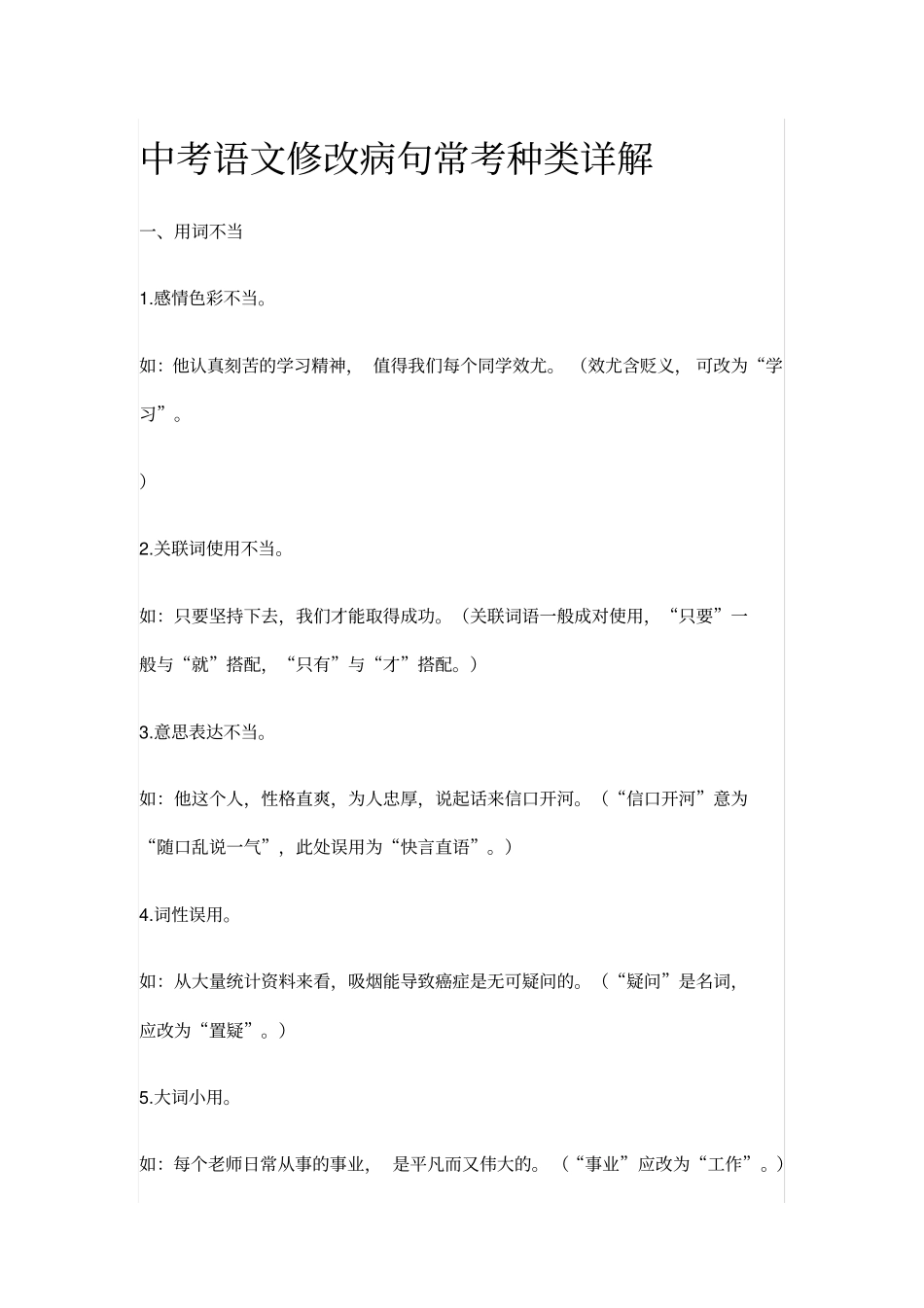 中考语文修改病句常考种类详解

一、用词不当

1.感情色彩不当。

如：他认真刻苦的学习精神，值得我们每个同学效尤。（效尤含贬义，可改为“学习”。

）

2.关联词使用不当。

如：只要坚持下去，我们才能取得成功。（关联词语一般成对使用，“只要”一般与“就”搭配，“只有”与“才”搭配。）

3.意思表达不当。

如：他这个人，性格直爽，为人忠厚，说起话来信口开河。（“信口开河”意为“随口乱说一气”，此处误用为“快言直语”。）

4.词性误用。

如：从大量统计资料来看，吸烟能导致癌症是无可疑问的。（“疑问”是名词，应改为“置疑”。）

5.大词小用。

如：每个老师日常从事的事业，是平凡而又伟大的。（“事业”应改为“工作”。）